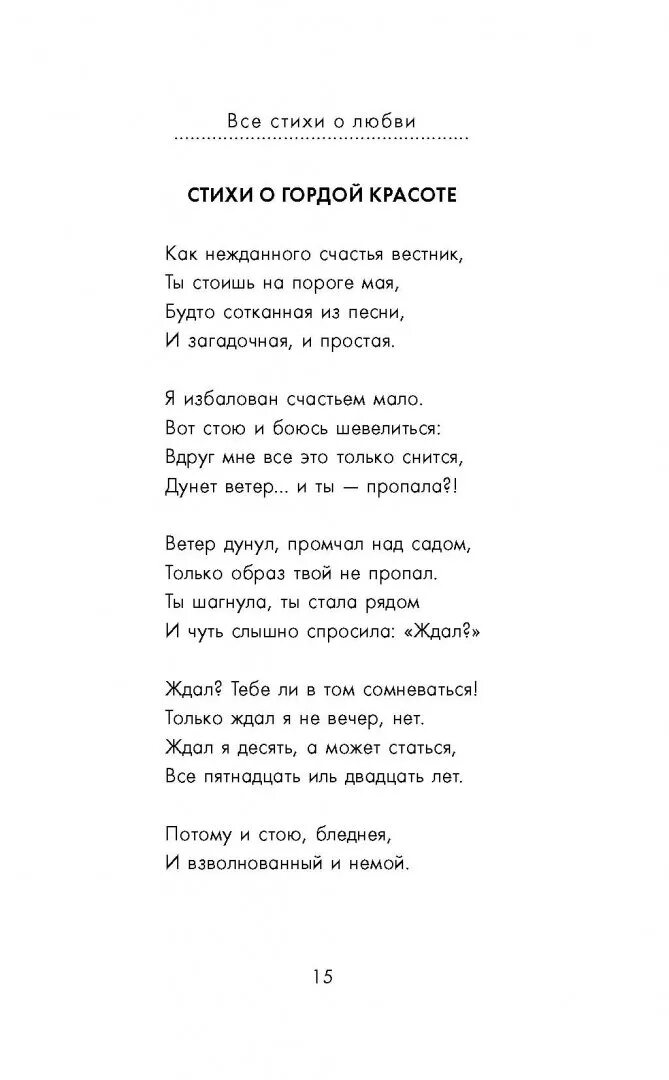 Все стихи о любви

СТИХИ О ГОРДОЙ КРАСОТЕ

Как нежданного счастья вестник,
Ты стоишь на пороге мая,
Будто сотканная из песни,
И загадочная, и простая.

Я избалован счастьем мало.
Вот стою и боюсь шевелиться:
Вдруг мне все это только снится,
Дунет ветер... и ты — пропала?!

Ветер дунул, промчал над садом,
Только образ твой не пропал.
Ты шагнула, ты стала рядом
И чуть слышно спросила: «Ждал?»

Ждал? Тебе ли в том сомневаться!
Только ждал я не вечер, нет.
Ждал я десять, а может статься,
Все пятнадцать иль двадцать лет.

Потому и стою, бледнея,
И взволнованный и немой.

15